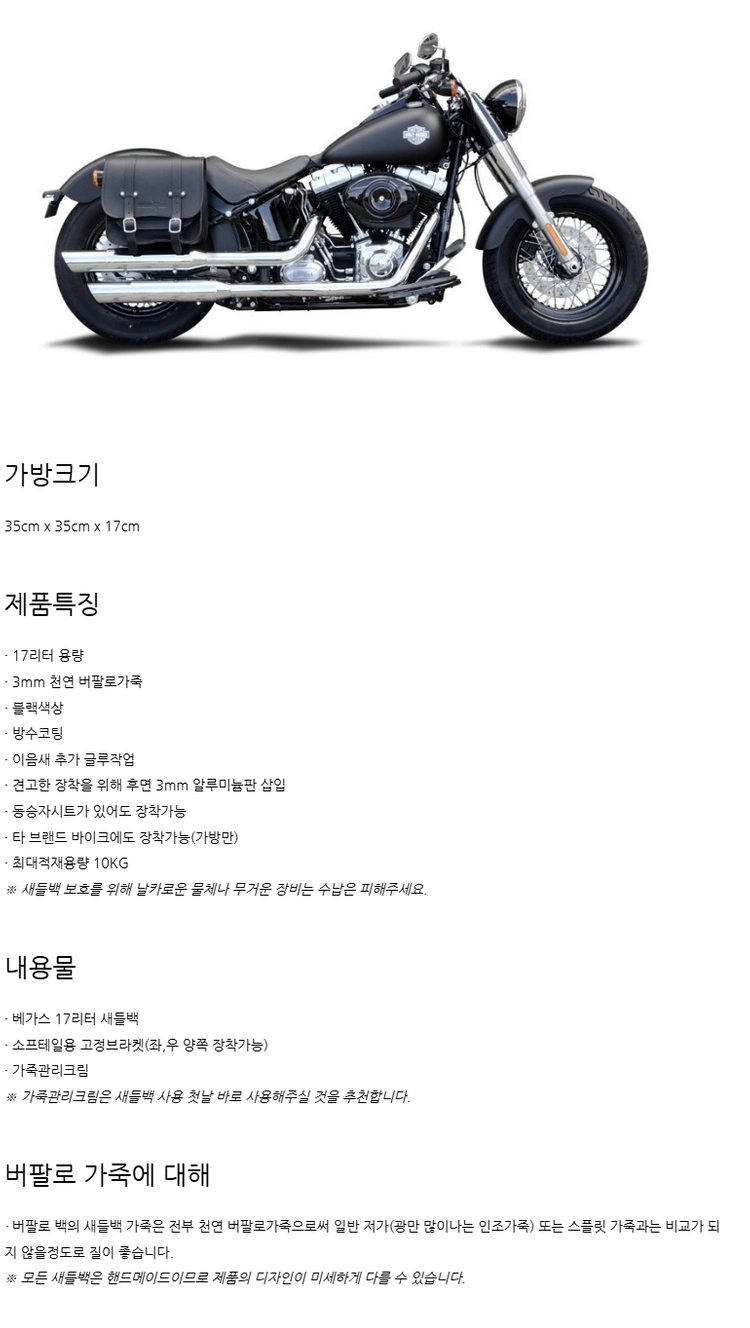 가방크기

35cm x 35cm x 17cm

제품특징

· 17리터 용량
· 3mm 천연 버팔로가죽
· 블랙색상
· 방수코팅
· 이음새 추가 글루작업
· 견고한 장착을 위해 후면 3mm 알루미늄판 삽입
· 동승자시트가 있어도 장착가능
· 타 브랜드 바이크에도 장착가능(가방만)
· 최대적재용량 10KG
※ 새들백 보호를 위해 날카로운 물체나 무거운 장비는 수납은 피해주세요.

내용물

· 베가스 17리터 새들백
· 소프테일용 고정브라켓(좌,우 양쪽 장착가능)
· 가죽관리크림
※ 가죽관리크림은 새들백 사용 첫날 바로 사용해주실 것을 추천합니다.

버팔로 가죽에 대해

· 버팔로 백의 새들백 가죽은 전부 천연 버팔로가죽으로써 일반 저가(광만 많이나는 인조가죽) 또는 스플릿 가죽과는 비교가 되지 않을정도로 질이 좋습니다.
※ 모든 새들백은 핸드메이드이므로 제품의 디자인이 미세하게 다를 수 있습니다.